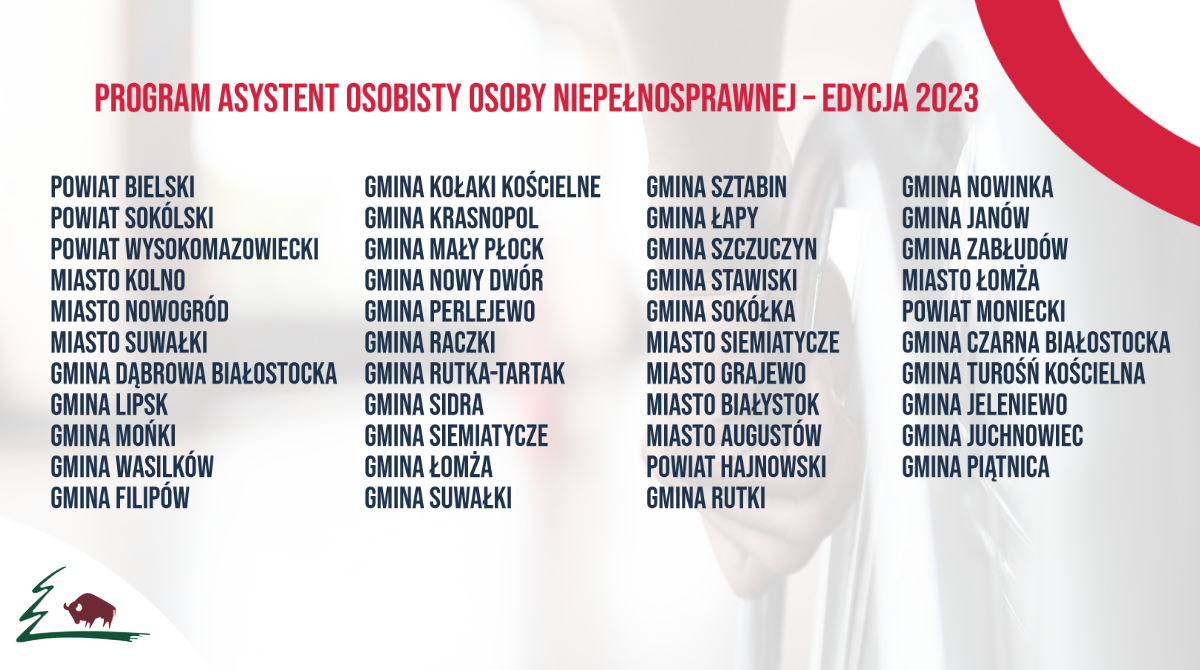 PROGRAM ASYSTENT OSOBISTY OSOBY NIEPEŁNOSPRAWNEJ - EDYCJA 2023

POWIAT BIELSKI
POWIAT SOKÓLSKI
POWIAT WYSOKOMAZOWIECKI
MIASTO KOLNO
MIASTO NOWOGRÓD
MIASTO SUWAŁKI
GMINA DĄBROWA BIAŁOSTOCKA
GMINA LIPSK
GMINA MOŃKI
GMINA WASILKÓW
GMINA FILIPÓW

GMINA KOŁAKI KOŚCIELNE
GMINA KRASNOPOL
GMINA MAŁY PŁOCK
GMINA NOWY DWÓR
GMINA PERLEJEWO
GMINA RACZKI
GMINA RUTKA-TARTAK
GMINA SIDRA
GMINA SIEMIATYCZE
GMINA ŁOMŻA
GMINA SUWAŁKI

GMINA SZTABIN
GMINA ŁAPY
GMINA SZCZUCZYN
GMINA STAWISKI
GMINA SOKÓŁKA
MIASTO SIEMIATYCZE
MIASTO GRAJEWO
MIASTO BIAŁYSTOK
MIASTO AUGUSTÓW
POWIAT HAJNOWSKI
GMINA RUTKI

GMINA NOWINKA
GMINA JANÓW
GMINA ZABŁUDÓW
MIASTO ŁOMŻA
POWIAT MONIECKI
GMINA CZARNA BIAŁOSTOCKA
GMINA TUROŚŃ KOŚCIELNA
GMINA JELENIEWO
GMINA JUCHNOWIEC
GMINA PIĄTNICA